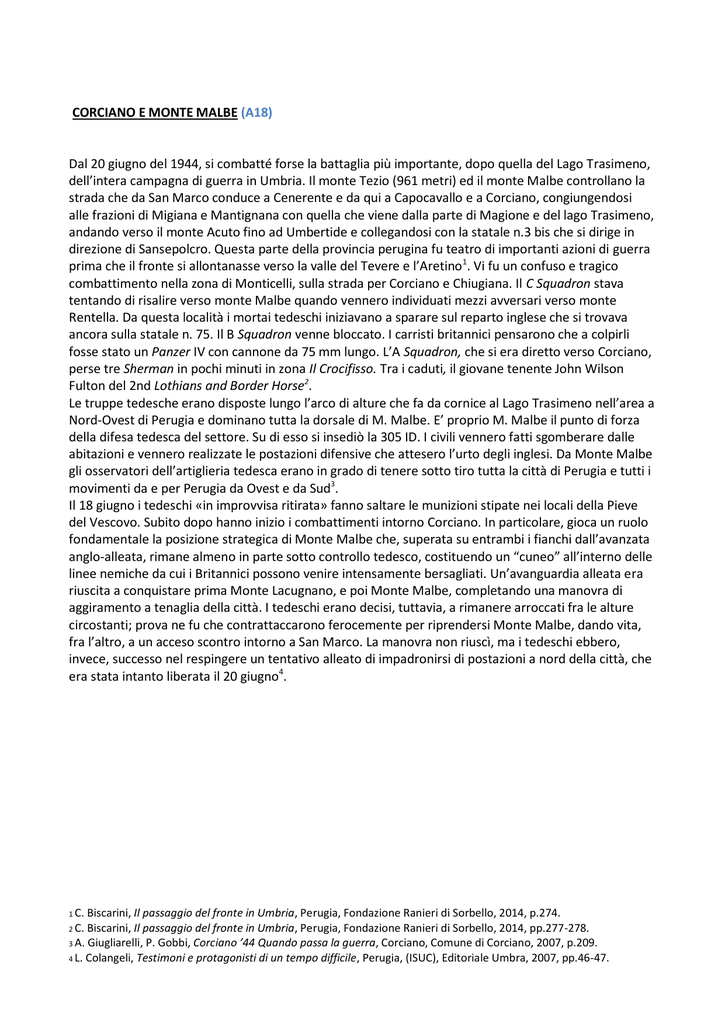 CORCIANO E MONTE MALBE (A18)

Dal 20 giugno del 1944, si combatté forse la battaglia più importante, dopo quella del Lago Trasimeno, dell'intera campagna di guerra in Umbria. Il monte Tezio (961 metri) ed il monte Malbe controllano la strada che da San Marco conduce a Cenerente e da qui a Capocavallo e a Corciano, congiungendosi alle frazioni di Migiana e Mantignana con quella che viene dalla parte di Magione e del lago Trasimeno, andando verso il monte Acuto fino ad Umbertide e collegandosi con la statale n.3 bis che si dirige in direzione di Sansepolcro. Questa parte della provincia perugina fu teatro di importanti azioni di guerra prima che il fronte si allontanasse verso la valle del Tevere e l'Aretino$^1$. Vi fu un confuso e tragico combattimento nella zona di Monticelli, sulla strada per Corciano e Chiugiana. Il C Squadron stava tentando di risalire verso monte Malbe quando vennero individuati mezzi avversari verso monte Rentella. Da questa località i mortai tedeschi iniziavano a sparare sul reparto inglese che si trovava ancora sulla statale n. 75. Il B Squadron venne bloccato. I carristi britannici pensarono che a colpirli fosse stato un Panzer IV con cannone da 75 mm lungo. L'A Squadron, che si era diretto verso Corciano, perse tre Sherman in pochi minuti in zona Il Crocifisso. Tra i caduti, il giovane tenente John Wilson Fulton del 2nd Lothians and Border Horse$^2$.
Le truppe tedesche erano disposte lungo l'arco di alture che fa da cornice al Lago Trasimeno nell'area a Nord-Ovest di Perugia e dominano tutta la dorsale di M. Malbe. E' proprio M. Malbe il punto di forza della difesa tedesca del settore. Su di esso si insediò la 305 ID. I civili vennero fatti sgomberare dalle abitazioni e vennero realizzate le postazioni difensive che attesero l'urto degli inglesi. Da Monte Malbe gli osservatori dell'artiglieria tedesca erano in grado di tenere sotto tiro tutta la città di Perugia e tutti i movimenti da e per Perugia da Ovest e da Sud$^3$.
Il 18 giugno i tedeschi «in improvvisa ritirata» fanno saltare le munizioni stipate nei locali della Pieve del Vescovo. Subito dopo hanno inizio i combattimenti intorno Corciano. In particolare, gioca un ruolo fondamentale la posizione strategica di Monte Malbe che, superata su entrambi i fianchi dall'avanzata anglo-alleata, rimane almeno in parte sotto controllo tedesco, costituendo un "cuneo" all'interno delle linee nemiche da cui i Britannici possono venire intensamente bersagliati. Un'avanguardia alleata era riuscita a conquistare prima Monte Lacugnano, e poi Monte Malbe, completando una manovra di aggiramento a tenaglia della città. I tedeschi erano decisi, tuttavia, a rimanere arroccati fra le alture circostanti; prova ne fu che contrattaccarono ferocemente per riprendersi Monte Malbe, dando vita, fra l'altro, a un acceso scontro intorno a San Marco. La manovra non riuscì, ma i tedeschi ebbero, invece, successo nel respingere un tentativo alleato di impadronirsi di postazioni a nord della città, che era stata intanto liberata il 20 giugno$^4$.

1 C. Biscarini, Il passaggio del fronte in Umbria, Perugia, Fondazione Ranieri di Sorbello, 2014, p.274.
2 C. Biscarini, Il passaggio del fronte in Umbria, Perugia, Fondazione Ranieri di Sorbello, 2014, pp.277-278.
3 A. Giugliarelli, P. Gobbi, Corciano '44 Quando passa la guerra, Corciano, Comune di Corciano, 2007, p.209.
4 L. Colangeli, Testimoni e protagonisti di un tempo difficile, Perugia, (ISUC), Editoriale Umbra, 2007, pp.46-47.